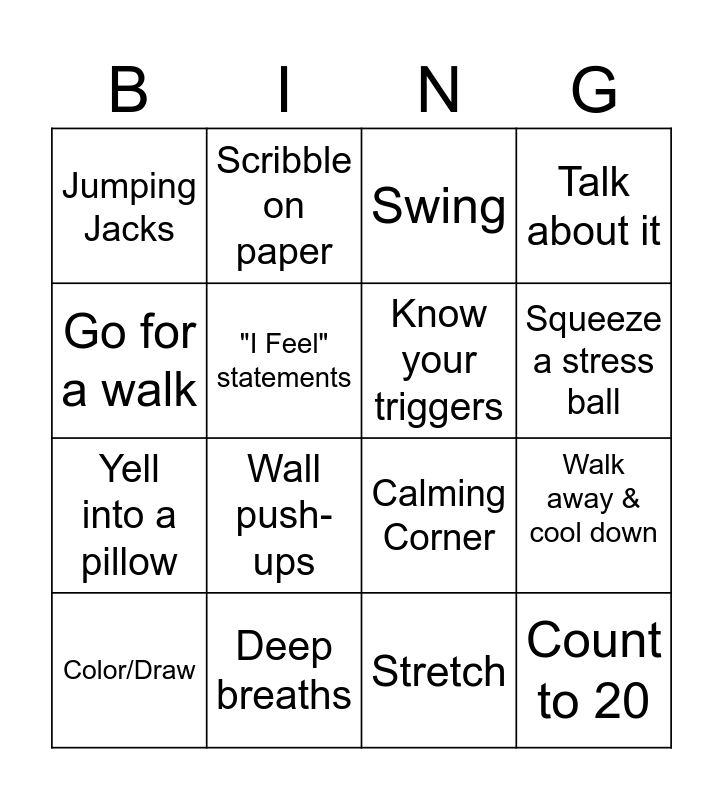 | B | I | N | G |
|---|---|---|---|
| Jumping Jacks | Scribble on paper | Swing | Talk about it |
| Go for a walk | "I Feel" statements | Know your triggers | Squeeze a stress ball |
| Yell into a pillow | Wall push-ups | Calming Corner | Walk away & cool down |
| Color/Draw | Deep breaths | Stretch | Count to 20 |